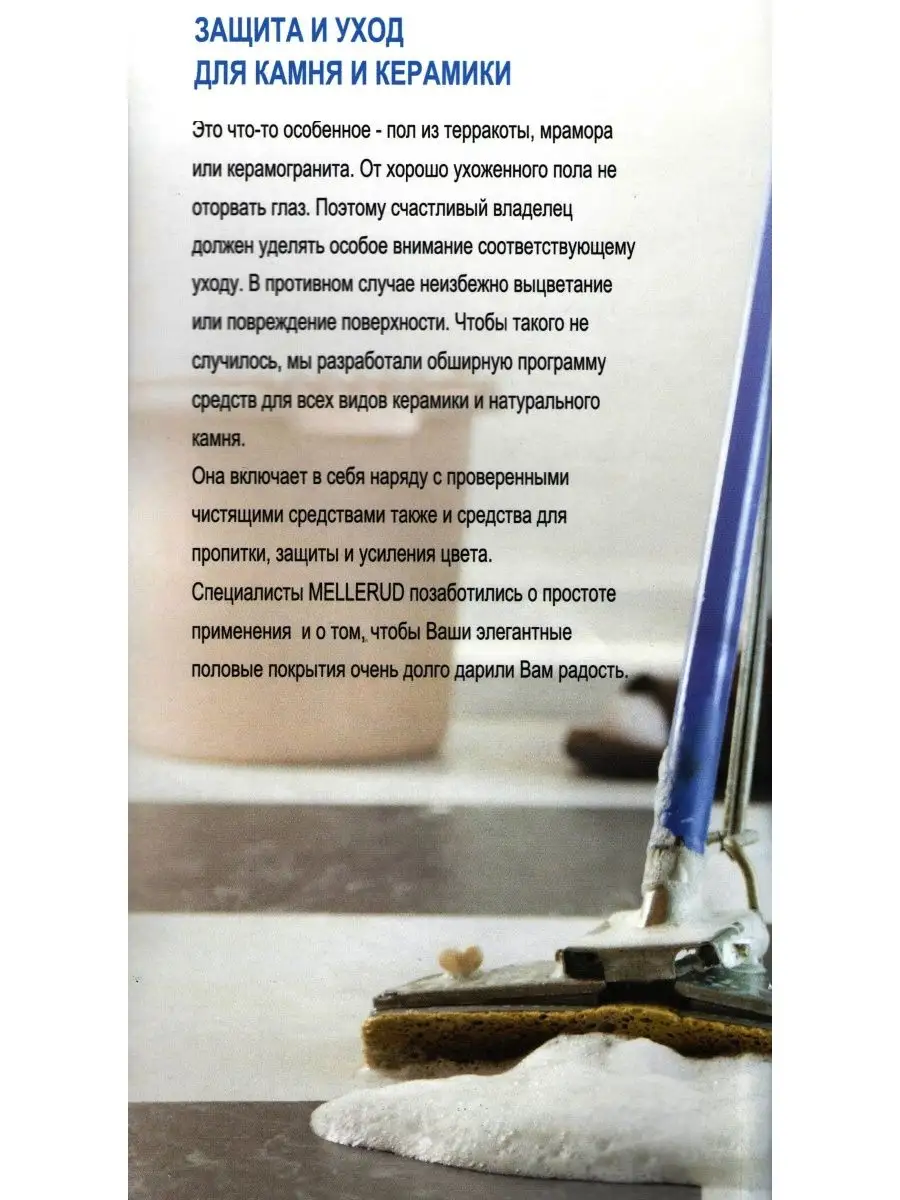 ЗАЩИТА И УХОД
ДЛЯ КАМНЯ И КЕРАМИКИ

Это что-то особенное - пол из терракоты, мрамора или керамогранита. От хорошо ухоженного пола не оторвать глаз. Поэтому счастливый владелец должен уделять особое внимание соответствующему уходу. В противном случае неизбежно выцветание или повреждение поверхности. Чтобы такого не случилось, мы разработали обширную программу средств для всех видов керамики и натурального камня.
Она включает в себя наряду с проверенными чистящими средствами также и средства для пропитки, защиты и усиления цвета.
Специалисты MELLERUD позаботились о простоте применения и о том, чтобы Ваши элегантные половые покрытия очень долго дарили Вам радость.